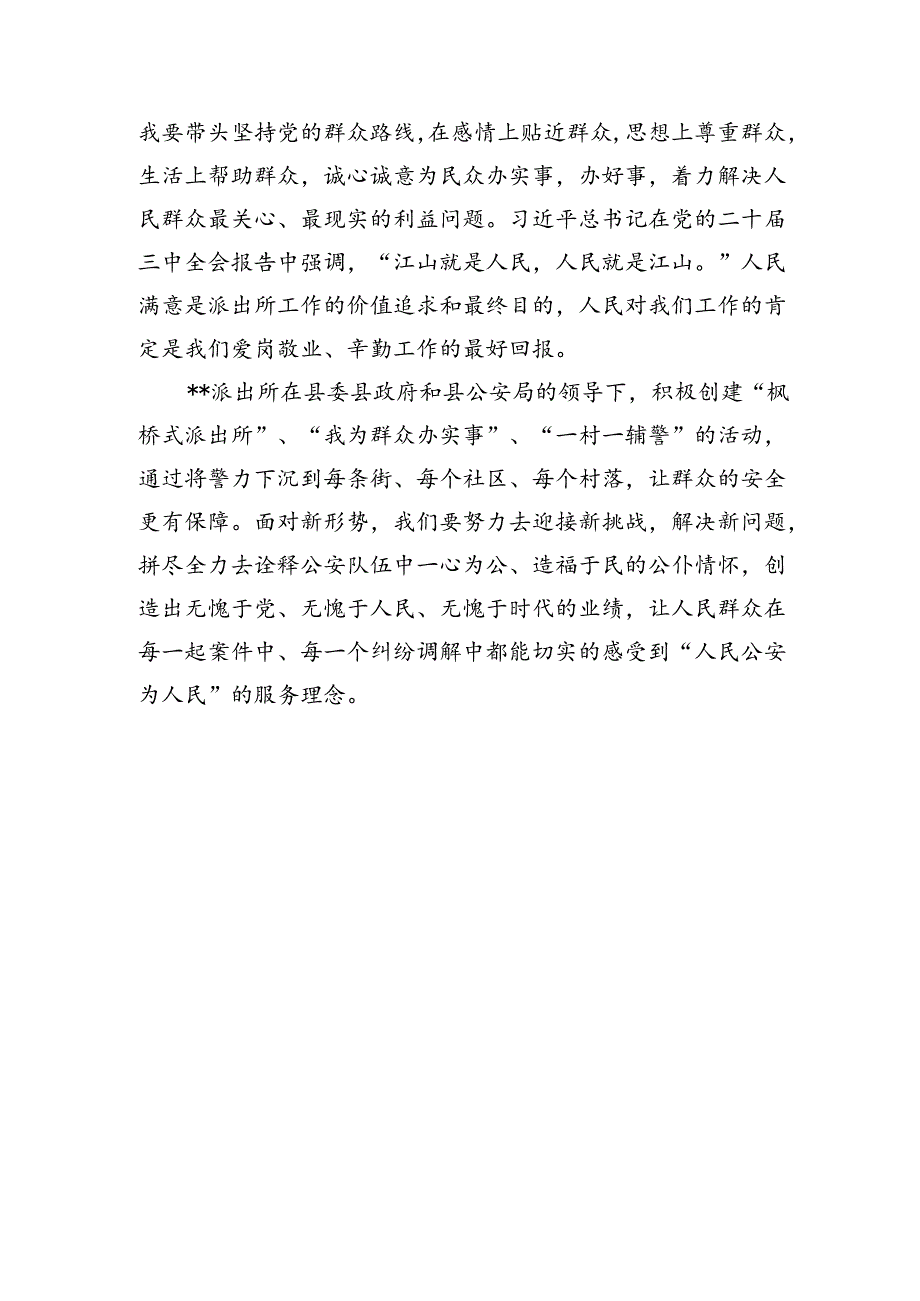 我要带头坚持党的群众路线，在感情上贴近群众，思想上尊重群众，生活上帮助群众，诚心诚意为民众办实事，办好事，着力解决人民群众最关心、最现实的利益问题。习近平总书记在党的二十届三中全会报告中强调，“江山就是人民，人民就是江山。”人民满意是派出所工作的价值追求和最终目的，人民对我们工作的肯定是我们爱岗敬业、辛勤工作的最好回报。

**派出所在县委县政府和县公安局的领导下，积极创建“枫桥式派出所”、“我为群众办实事”、“一村一辅警”的活动，通过将警力下沉到每条街、每个社区、每个村落，让群众的安全更有保障。面对新形势，我们要努力去迎接新挑战，解决新问题，拼尽全力去诠释公安队伍中一心为公、造福于民的公仆情怀，创造出无愧于党、无愧于人民、无愧于时代的业绩，让人民群众在每一起案件中、每一个纠纷调解中都能切实的感受到“人民公安为人民”的服务理念。